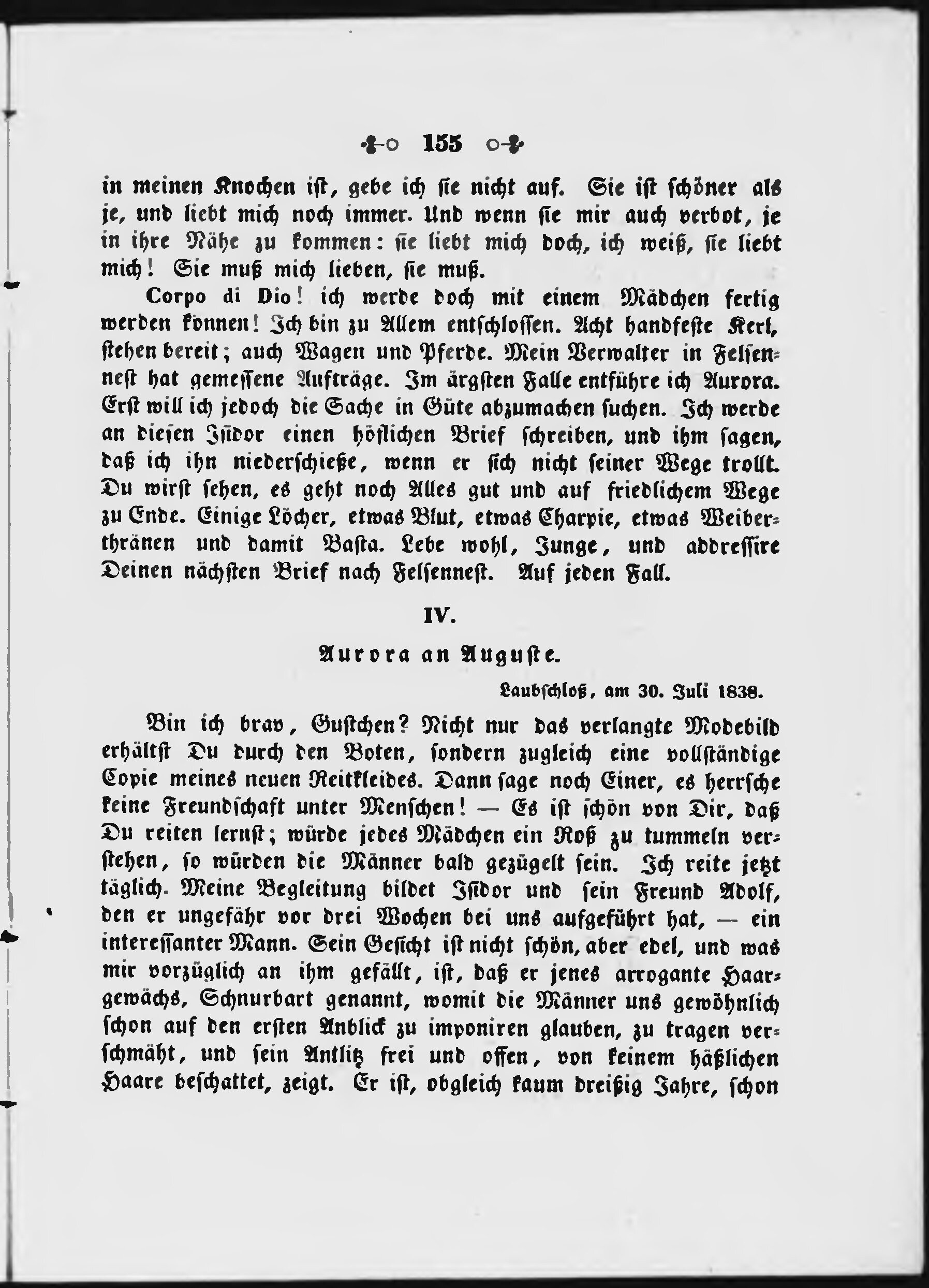 155

in meinen Knochen ist, gebe ich sie nicht auf. Sie ist schöner als je, und liebt mich noch immer. Und wenn sie mir auch verbot, je in ihre Nähe zu kommen: sie liebt mich doch, ich weiß, sie liebt mich! Sie muß mich lieben, sie muß.

Corpo di Dio! ich werde doch mit einem Mädchen fertig werden können! Ich bin zu Allem entschlossen. Acht handfeste Kerl, stehen bereit; auch Wagen und Pferde. Mein Verwalter in Felsennest hat gemessene Aufträge. Im ärgsten Falle entführe ich Aurora. Erst will ich jedoch die Sache in Güte abzumachen suchen. Ich werde an diesen Isidor einen höflichen Brief schreiben, und ihm sagen, daß ich ihn niederschieße, wenn er sich nicht seiner Wege trollt. Du wirst sehen, es geht noch Alles gut und auf friedlichem Wege zu Ende. Einige Löcher, etwas Blut, etwas Charpie, etwas Weiberthränen und damit Basta. Lebe wohl, Junge, und addressire Deinen nächsten Brief nach Felsennest. Auf jeden Fall.

IV.

Aurora an Auguste.

Laubschloß, am 30. Juli 1838.

Bin ich brav, Gustchen? Nicht nur das verlangte Modebild erhältst Du durch den Boten, sondern zugleich eine vollständige Copie meines neuen Reitkleides. Dann sage noch Einer, es herrsche keine Freundschaft unter Menschen! — Es ist schön von Dir, daß Du reiten lernst; würde jedes Mädchen ein Roß zu tummeln verstehen, so würden die Männer bald gezügelt sein. Ich reite jetzt täglich. Meine Begleitung bildet Isidor und sein Freund Adolf, den er ungefähr vor drei Wochen bei uns aufgeführt hat, — ein interessanter Mann. Sein Gesicht ist nicht schön, aber edel, und was mir vorzüglich an ihm gefällt, ist, daß er jenes arrogante Haargewächs, Schnurbart genannt, womit die Männer uns gewöhnlich schon auf den ersten Anblick zu imponiren glauben, zu tragen verschmäht, und sein Antlitz frei und offen, von keinem häßlichen Haare beschattet, zeigt. Er ist, obgleich kaum dreißig Jahre, schon